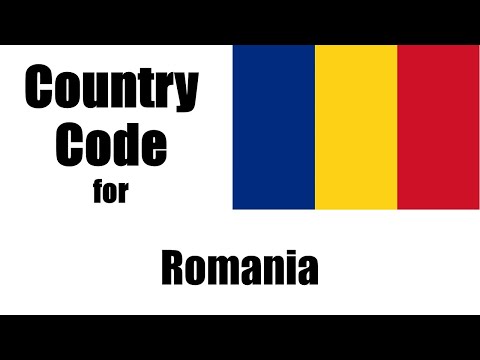 Country Code for

Romania